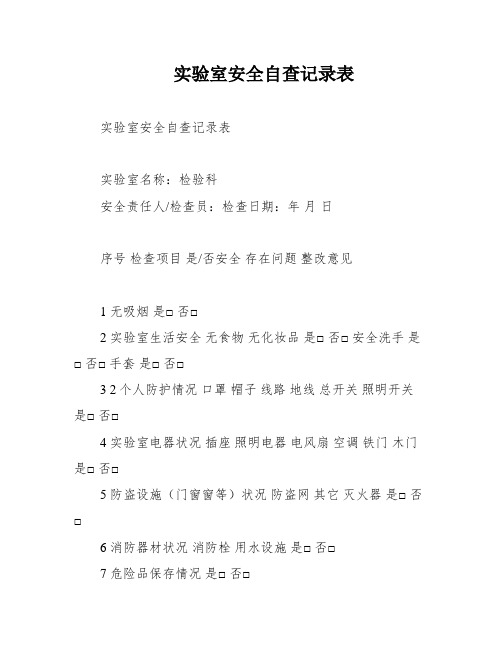 实验室安全自查记录表

实验室安全自查记录表

实验室名称：检验科

安全责任人/检查员：检查日期：年 月 日

序号 检查项目 是/否安全 存在问题 整改意见

1 无吸烟 是□ 否□

2 实验室生活安全 无食物 无化妆品 是□ 否□ 安全洗手 是□ 否□ 手套 是□ 否□

3 2 个人防护情况 口罩 帽子 线路 地线 总开关 照明开关 是□ 否□

4 实验室电器状况 插座 照明电器 电风扇 空调 铁门 木门 是□ 否□

5 防盗设施（门窗窗等）状况 防盗网 其它 灭火器 是□ 否□

6 消防器材状况 消防栓 用水设施 是□ 否□

7 危险品保存情况 是□ 否□